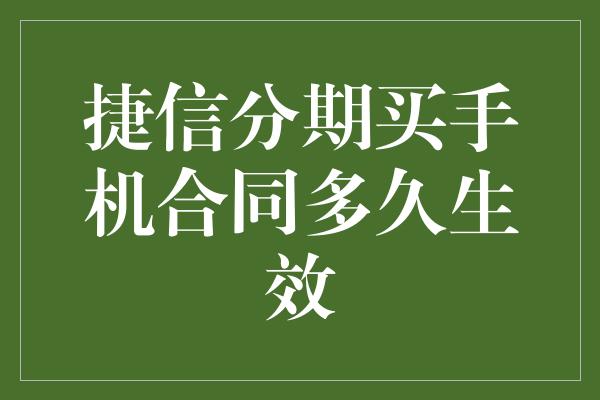 捷信分期买手机合同多久生效